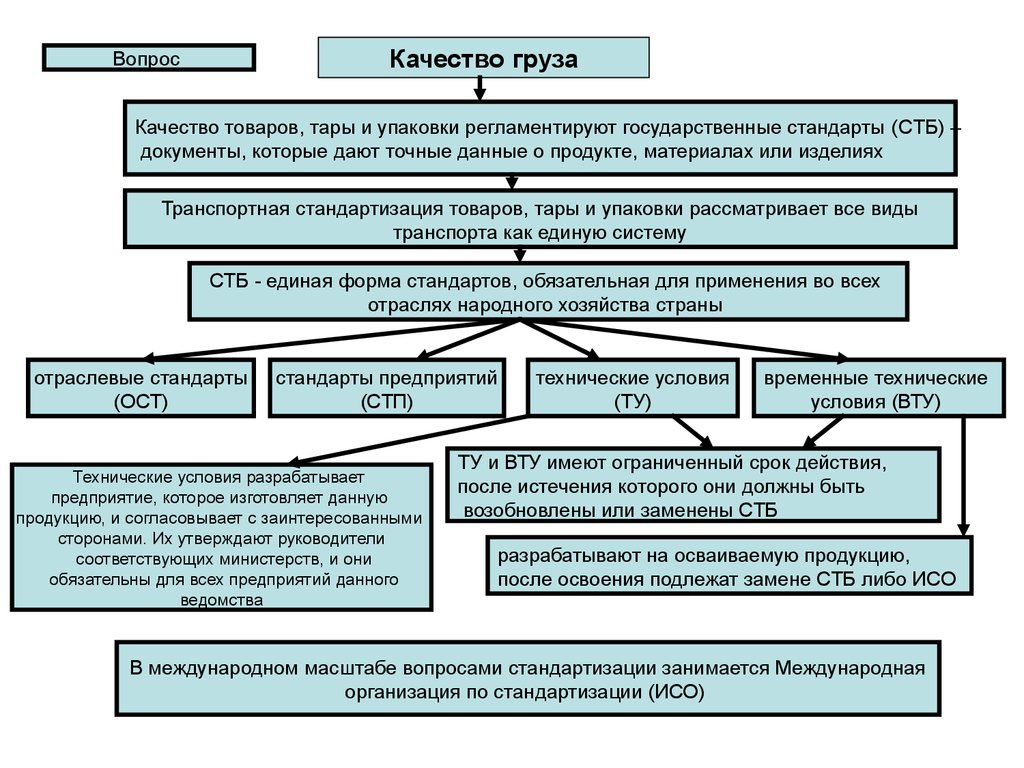 Вопрос

Качество груза

Качество товаров, тары и упаковки регламентируют государственные стандарты (СТБ) – документы, которые дают точные данные о продукте, материалах или изделиях

Транспортная стандартизация товаров, тары и упаковки рассматривает все виды транспорта как единую систему

СТБ - единая форма стандартов, обязательная для применения во всех отраслях народного хозяйства страны

отраслевые стандарты (ОСТ)

стандарты предприятий (СТП)

технические условия (ТУ)

временные технические условия (ВТУ)

Технические условия разрабатывает предприятие, которое изготовляет данную продукцию, и согласовывает с заинтересованными сторонами. Их утверждают руководители соответствующих министерств, и они обязательны для всех предприятий данного ведомства

ТУ и ВТУ имеют ограниченный срок действия, после истечения которого они должны быть возобновлены или заменены СТБ

разрабатывают на осваиваемую продукцию, после освоения подлежат замене СТБ либо ИСО

В международном масштабе вопросами стандартизации занимается Международная организация по стандартизации (ИСО)